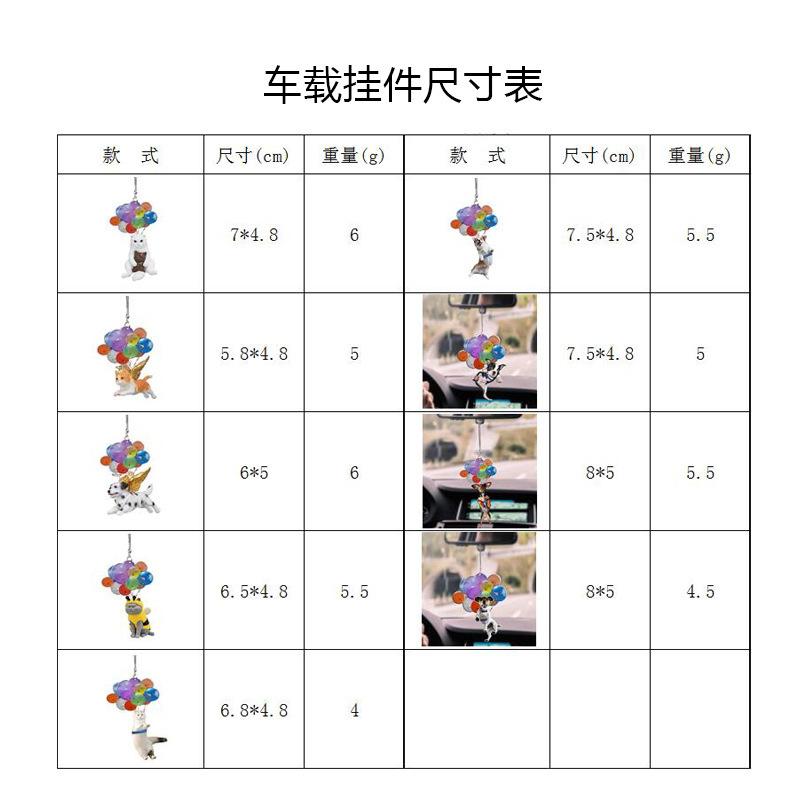 车载挂件尺寸表

| 款　式 | 尺寸(cm) | 重量(g) | 款　式 | 尺寸(cm) | 重量(g) |
|---|---|---|---|---|---|
|  | 7*4.8 | 6 |  | 7.5*4.8 | 5.5 |
|  | 5.8*4.8 | 5 |  | 7.5*4.8 | 5 |
|  | 6*5 | 6 |  | 8*5 | 5.5 |
|  | 6.5*4.8 | 5.5 |  | 8*5 | 4.5 |
|  | 6.8*4.8 | 4 |  |  |  |